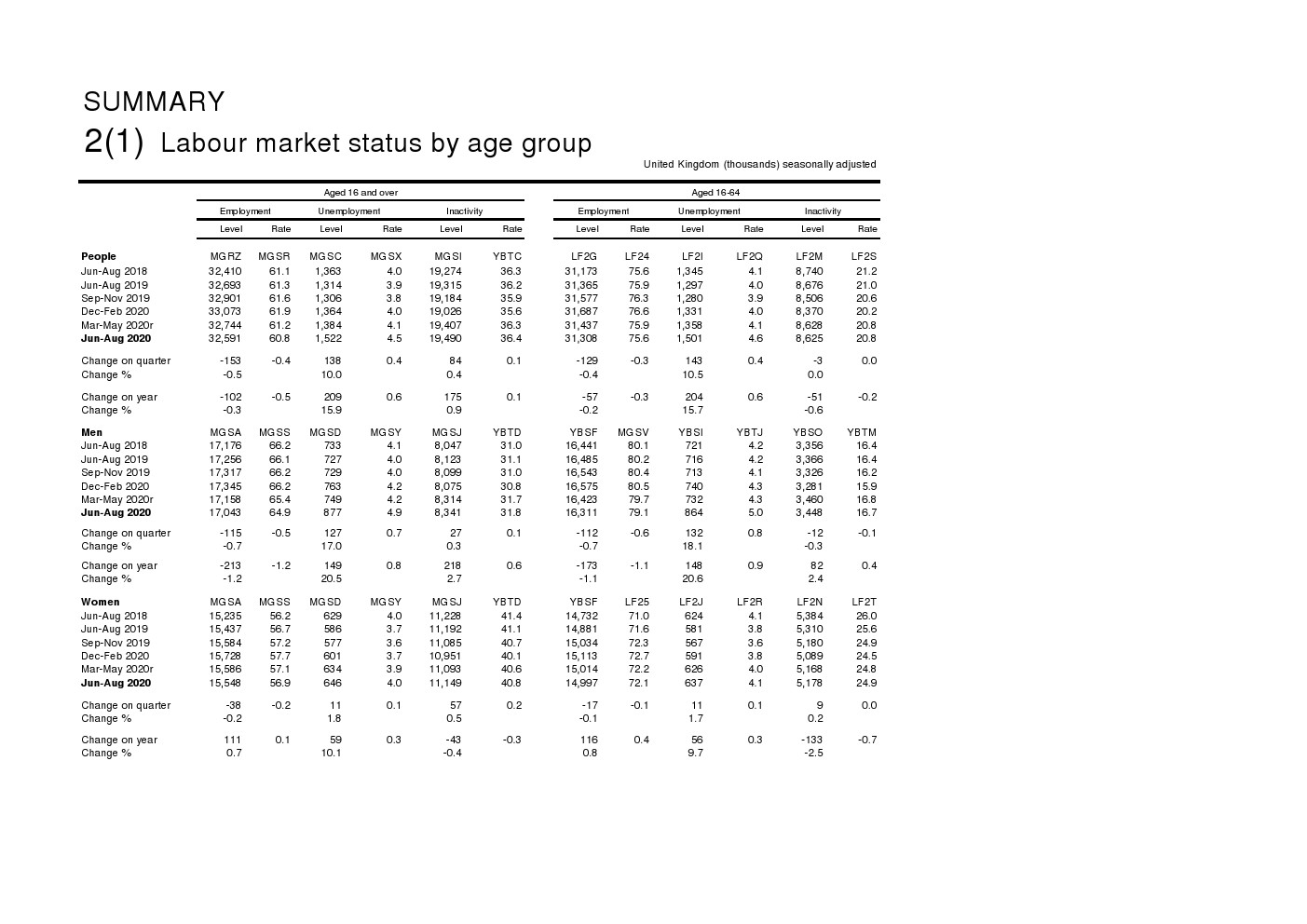 SUMMARY

2(1) Labour market status by age group

United Kingdom (thousands) seasonally adjusted

| | Aged 16 and over | | | | | | Aged 16-64 | | | | | |
|---|---|---|---|---|---|---|---|---|---|---|---|---|
| | Employment | | Unemployment | | Inactivity | | Employment | | Unemployment | | Inactivity | |
| | Level | Rate | Level | Rate | Level | Rate | Level | Rate | Level | Rate | Level | Rate |
| **People** | MGRZ | MGSR | MGSC | MGSX | MGSI | YBTC | LF2G | LF24 | LF2I | LF2Q | LF2M | LF2S |
| Jun-Aug 2018 | 32,410 | 61.1 | 1,363 | 4.0 | 19,274 | 36.3 | 31,173 | 75.6 | 1,345 | 4.1 | 8,740 | 21.2 |
| Jun-Aug 2019 | 32,693 | 61.3 | 1,314 | 3.9 | 19,315 | 36.2 | 31,365 | 75.9 | 1,297 | 4.0 | 8,676 | 21.0 |
| Sep-Nov 2019 | 32,901 | 61.6 | 1,306 | 3.8 | 19,184 | 35.9 | 31,577 | 76.3 | 1,280 | 3.9 | 8,506 | 20.6 |
| Dec-Feb 2020 | 33,073 | 61.9 | 1,364 | 4.0 | 19,026 | 35.6 | 31,687 | 76.6 | 1,331 | 4.0 | 8,370 | 20.2 |
| Mar-May 2020r | 32,744 | 61.2 | 1,384 | 4.1 | 19,407 | 36.3 | 31,437 | 75.9 | 1,358 | 4.1 | 8,628 | 20.8 |
| **Jun-Aug 2020** | 32,591 | 60.8 | 1,522 | 4.5 | 19,490 | 36.4 | 31,308 | 75.6 | 1,501 | 4.6 | 8,625 | 20.8 |
| Change on quarter | -153 | -0.4 | 138 | 0.4 | 84 | 0.1 | -129 | -0.3 | 143 | 0.4 | -3 | 0.0 |
| Change % | -0.5 | | 10.0 | | 0.4 | | -0.4 | | 10.5 | | 0.0 | |
| Change on year | -102 | -0.5 | 209 | 0.6 | 175 | 0.1 | -57 | -0.3 | 204 | 0.6 | -51 | -0.2 |
| Change % | -0.3 | | 15.9 | | 0.9 | | -0.2 | | 15.7 | | -0.6 | |
| **Men** | MGSA | MGSS | MGSD | MGSY | MGSJ | YBTD | YBSF | MGSV | YBSI | YBTJ | YBSO | YBTM |
| Jun-Aug 2018 | 17,176 | 66.2 | 733 | 4.1 | 8,047 | 31.0 | 16,441 | 80.1 | 721 | 4.2 | 3,356 | 16.4 |
| Jun-Aug 2019 | 17,256 | 66.1 | 727 | 4.0 | 8,123 | 31.1 | 16,485 | 80.2 | 716 | 4.2 | 3,366 | 16.4 |
| Sep-Nov 2019 | 17,317 | 66.2 | 729 | 4.0 | 8,099 | 31.0 | 16,543 | 80.4 | 713 | 4.1 | 3,326 | 16.2 |
| Dec-Feb 2020 | 17,345 | 66.2 | 763 | 4.2 | 8,075 | 30.8 | 16,575 | 80.5 | 740 | 4.3 | 3,281 | 15.9 |
| Mar-May 2020r | 17,158 | 65.4 | 749 | 4.2 | 8,314 | 31.7 | 16,423 | 79.7 | 732 | 4.3 | 3,460 | 16.8 |
| **Jun-Aug 2020** | 17,043 | 64.9 | 877 | 4.9 | 8,341 | 31.8 | 16,311 | 79.1 | 864 | 5.0 | 3,448 | 16.7 |
| Change on quarter | -115 | -0.5 | 127 | 0.7 | 27 | 0.1 | -112 | -0.6 | 132 | 0.8 | -12 | -0.1 |
| Change % | -0.7 | | 17.0 | | 0.3 | | -0.7 | | 18.1 | | -0.3 | |
| Change on year | -213 | -1.2 | 149 | 0.8 | 218 | 0.6 | -173 | -1.1 | 148 | 0.9 | 82 | 0.4 |
| Change % | -1.2 | | 20.5 | | 2.7 | | -1.1 | | 20.6 | | 2.4 | |
| **Women** | MGSA | MGSS | MGSD | MGSY | MGSJ | YBTD | YBSF | LF25 | LF2J | LF2R | LF2N | LF2T |
| Jun-Aug 2018 | 15,235 | 56.2 | 629 | 4.0 | 11,228 | 41.4 | 14,732 | 71.0 | 624 | 4.1 | 5,384 | 26.0 |
| Jun-Aug 2019 | 15,437 | 56.7 | 586 | 3.7 | 11,192 | 41.1 | 14,881 | 71.6 | 581 | 3.8 | 5,310 | 25.6 |
| Sep-Nov 2019 | 15,584 | 57.2 | 577 | 3.6 | 11,085 | 40.7 | 15,034 | 72.3 | 567 | 3.6 | 5,180 | 24.9 |
| Dec-Feb 2020 | 15,728 | 57.7 | 601 | 3.7 | 10,951 | 40.1 | 15,113 | 72.7 | 591 | 3.8 | 5,089 | 24.5 |
| Mar-May 2020r | 15,586 | 57.1 | 634 | 3.9 | 11,093 | 40.6 | 15,014 | 72.2 | 626 | 4.0 | 5,168 | 24.8 |
| **Jun-Aug 2020** | 15,548 | 56.9 | 646 | 4.0 | 11,149 | 40.8 | 14,997 | 72.1 | 637 | 4.1 | 5,178 | 24.9 |
| Change on quarter | -38 | -0.2 | 11 | 0.1 | 57 | 0.2 | -17 | -0.1 | 11 | 0.1 | 9 | 0.0 |
| Change % | -0.2 | | 1.8 | | 0.5 | | -0.1 | | 1.7 | | 0.2 | |
| Change on year | 111 | 0.1 | 59 | 0.3 | -43 | -0.3 | 116 | 0.4 | 56 | 0.3 | -133 | -0.7 |
| Change % | 0.7 | | 10.1 | | -0.4 | | 0.8 | | 9.7 | | -2.5 | |